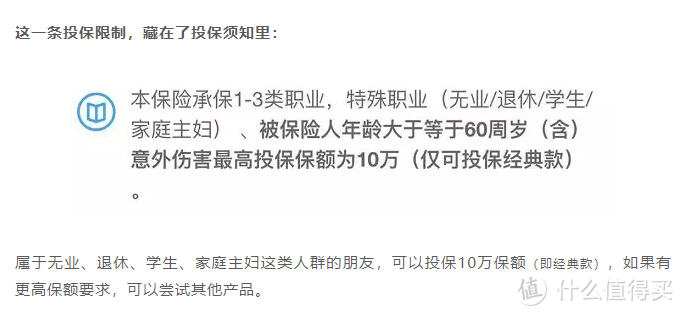 这一条投保限制，藏在了投保须知里：

本保险承保1-3类职业，特殊职业（无业/退休/学生/家庭主妇）、被保险人年龄大于等于60周岁（含）意外伤害最高投保保额为10万（仅可投保经典款）。

属于无业、退休、学生、家庭主妇这类人群的朋友，可以投保10万保额（即经典款），如果有更高保额要求，可以尝试其他产品。

值 什么值得买